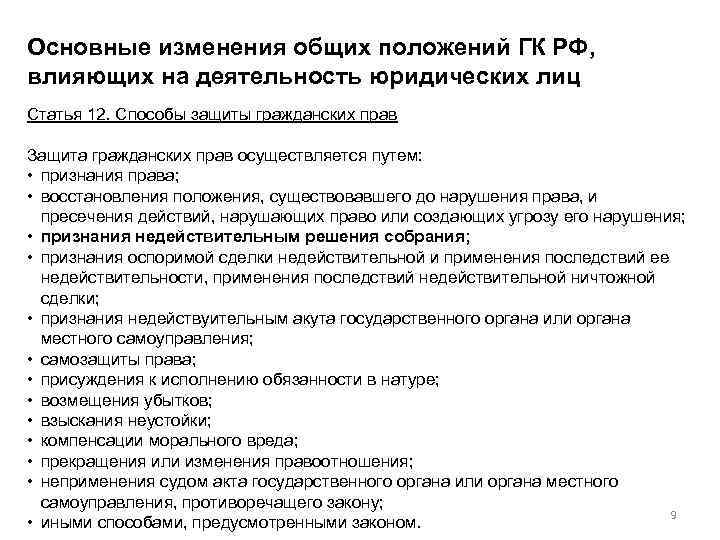 Основные изменения общих положений ГК РФ, влияющих на деятельность юридических лиц

Статья 12. Способы защиты гражданских прав

Защита гражданских прав осуществляется путем:
• признания права;
• восстановления положения, существовавшего до нарушения права, и пресечения действий, нарушающих право или создающих угрозу его нарушения;
• признания недействительным решения собрания;
• признания оспоримой сделки недействительной и применения последствий ее недействительности, применения последствий недействительной ничтожной сделки;
• признания недействуительным акута государственного органа или органа местного самоуправления;
• самозащиты права;
• присуждения к исполнению обязанности в натуре;
• возмещения убытков;
• взыскания неустойки;
• компенсации морального вреда;
• прекращения или изменения правоотношения;
• неприменения судом акта государственного органа или органа местного самоуправления, противоречащего закону;
• иными способами, предусмотренными законом.

9